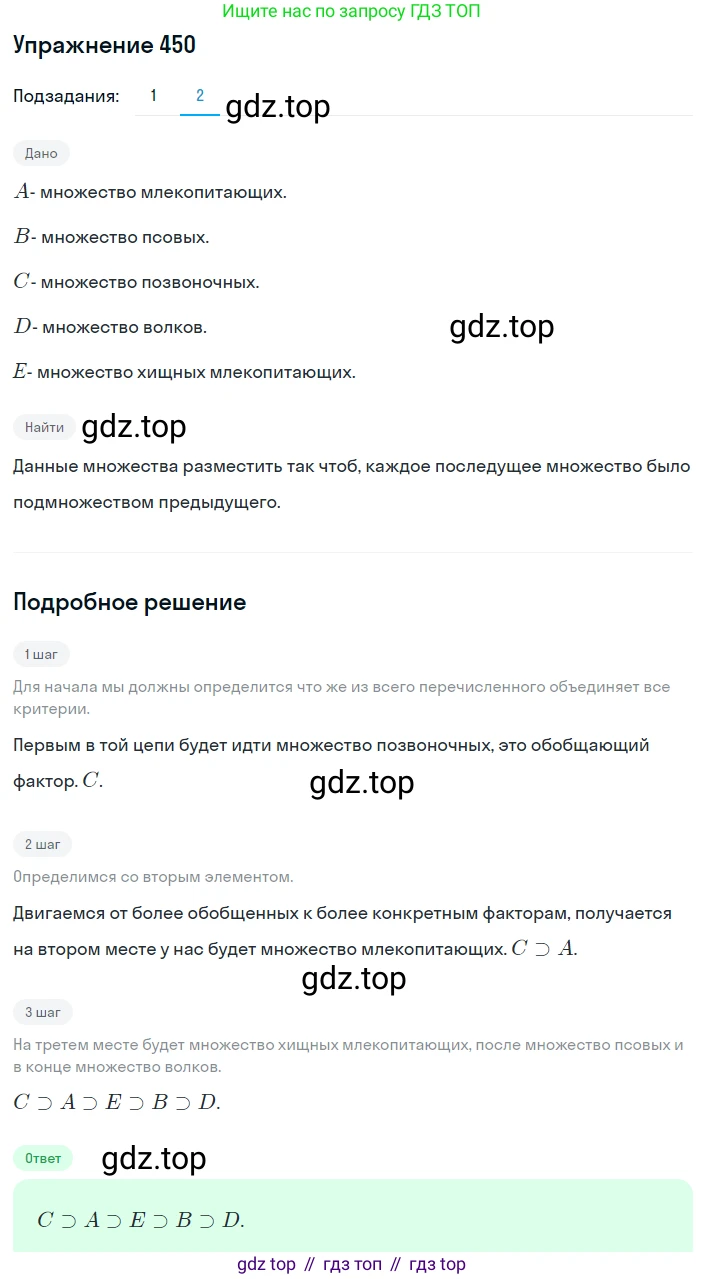 Ищите нас по запросу ГДЗ ТОП

Упражнение 450

Подзадания: 1 2 gdz.top

Дано

$A$- множество млекопитающих.

$B$- множество псовых.

$C$- множество позвоночных.

$D$- множество волков. gdz.top

$E$- множество хищных млекопитающих.

Найти gdz.top

Данные множества разместить так чтоб, каждое последущее множество было подмножеством предыдущего.

Подробное решение

1 шаг

Для начала мы должны определится что же из всего перечисленного объединяет все критерии.

Первым в той цепи будет идти множество позвоночных, это обобщающий фактор. $C$.

gdz.top

2 шаг

Определимся со вторым элементом.

Двигаемся от более обобщенных к более конкретным факторам, получается на втором месте у нас будет множество млекопитающих. $C \supset A$.

gdz.top

3 шаг

На третем месте будет множество хищных млекопитающих, после множество псовых и в конце множество волков.

$C \supset A \supset E \supset B \supset D$.

Ответ gdz.top

$C \supset A \supset E \supset B \supset D$.

gdz top // гдз топ // гдз top